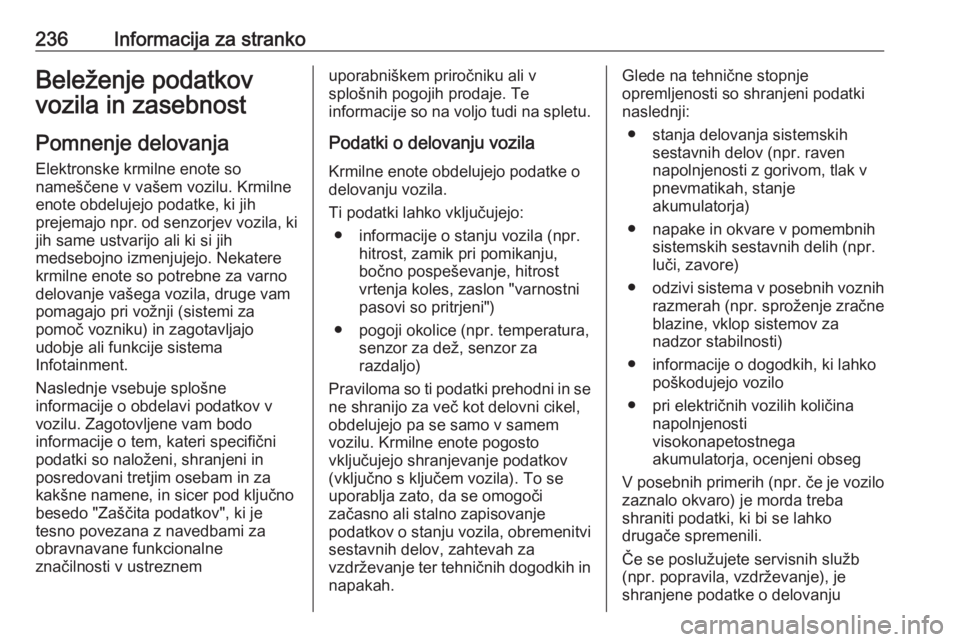 236 Informacija za stranko

Beleženje podatkov vozila in zasebnost

Pomnenje delovanja

Elektronske krmilne enote so nameščene v vašem vozilu. Krmilne enote obdelujejo podatke, ki jih prejemajo npr. od senzorjev vozila, ki jih same ustvarijo ali ki si jih medsebojno izmenjujejo. Nekatere krmilne enote so potrebne za varno delovanje vašega vozila, druge vam pomagajo pri vožnji (sistemi za pomoč vozniku) in zagotavljajo udobje ali funkcije sistema Infotainment.

Naslednje vsebuje splošne informacije o obdelavi podatkov v vozilu. Zagotovljene vam bodo informacije o tem, kateri specifični podatki so naloženi, shranjeni in posredovani tretjim osebam in za kakšne namene, in sicer pod ključno besedo "Zaščita podatkov", ki je tesno povezana z navedbami za obravnavane funkcionalne značilnosti v ustreznem uporabniškem priročniku ali v splošnih pogojih prodaje. Te informacije so na voljo tudi na spletu.

Podatki o delovanju vozila

Krmilne enote obdelujejo podatke o delovanju vozila.

Ti podatki lahko vključujejo:

● informacije o stanju vozila (npr. hitrost, zamik pri pomikanju, bočno pospeševanje, hitrost vrtenja koles, zaslon "varnostni pasovi so pritrjeni")

● pogoji okolice (npr. temperatura, senzor za dež, senzor za razdaljo)

Praviloma so ti podatki prehodni in se ne shranijo za več kot delovni cikel, obdelujejo pa se samo v samem vozilu. Krmilne enote pogosto vključujejo shranjevanje podatkov (vključno s ključem vozila). To se uporablja zato, da se omogoči začasno ali stalno zapisovanje podatkov o stanju vozila, obremenitvi sestavnih delov, zahtevah za vzdrževanje ter tehničnih dogodkih in napakah.

Glede na tehnične stopnje opremljenosti so shranjeni podatki naslednji:

● stanja delovanja sistemskih sestavnih delov (npr. raven napolnjenosti z gorivom, tlak v pnevmatikah, stanje akumulatorja)

● napake in okvare v pomembnih sistemskih sestavnih delih (npr. luči, zavore)

● odzivi sistema v posebnih voznih razmerah (npr. sproženje zračne blazine, vklop sistemov za nadzor stabilnosti)

● informacije o dogodkih, ki lahko poškodujejo vozilo

● pri električnih vozilih količina napolnjenosti visokonapetostnega akumulatorja, ocenjeni obseg

V posebnih primerih (npr. če je vozilo zaznalo okvaro) je morda treba shraniti podatki, ki bi se lahko drugače spremenili.

Če se poslužujete servisnih služb (npr. popravila, vzdrževanje), je shranjene podatke o delovanju

carmanualsonline.info